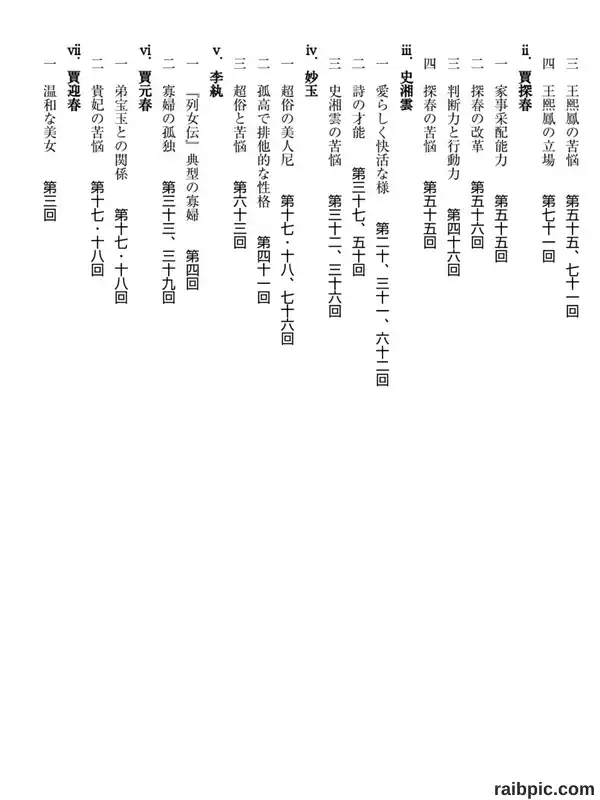 三　王熙鳳の苦悩　第五十五、七十一回
四　王熙鳳の立場　第七十一回

ii. 賈探春
一　家事采配能力　第五十五回
二　探春の改革　第五十六回
三　判断力と行動力　第四十六回
四　探春の苦悩　第五十五回

iii. 史湘雲
一　愛らしく快活な様　第二十、三十一、六十二回
二　詩の才能　第三十七、五十回
三　史湘雲の苦悩　第三十二、三十六回

iv. 妙玉
一　超俗の美人尼　第十七・十八、七十六回
二　孤高で排他的な性格　第四十一回
三　超俗と苦悩　第六十三回

v. 李紈
一　『列女伝』典型の寡婦　第四回
二　寡婦の孤独　第三十三、三十九回

vi. 賈元春
一　弟宝玉との関係　第十七・十八回
二　貴妃の苦悩　第十七・十八回

vii. 賈迎春
一　温和な美女　第三回

raibpic.com